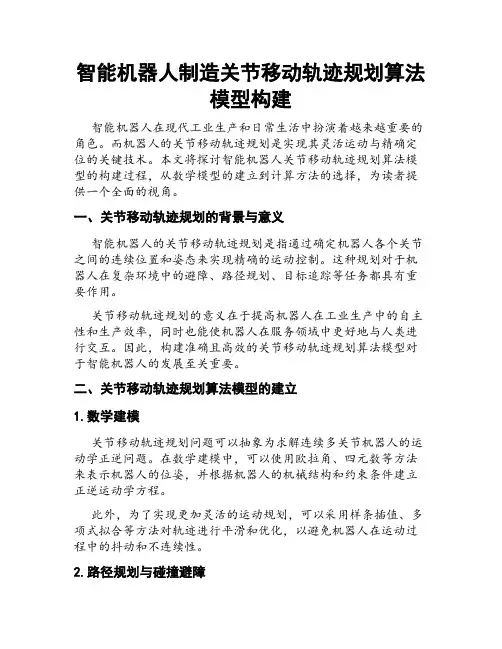 智能机器人制造关节移动轨迹规划算法模型构建

智能机器人在现代工业生产和日常生活中扮演着越来越重要的角色。而机器人的关节移动轨迹规划是实现其灵活运动与精确定位的关键技术。本文将探讨智能机器人关节移动轨迹规划算法模型的构建过程，从数学模型的建立到计算方法的选择，为读者提供一个全面的视角。

一、关节移动轨迹规划的背景与意义

智能机器人的关节移动轨迹规划是指通过确定机器人各个关节之间的连续位置和姿态来实现精确的运动控制。这种规划对于机器人在复杂环境中的避障、路径规划、目标追踪等任务都具有重要作用。

关节移动轨迹规划的意义在于提高机器人在工业生产中的自主性和生产效率，同时也能使机器人在服务领域中更好地与人类进行交互。因此，构建准确且高效的关节移动轨迹规划算法模型对于智能机器人的发展至关重要。

二、关节移动轨迹规划算法模型的建立

1. 数学建模

关节移动轨迹规划问题可以抽象为求解连续多关节机器人的运动学正逆问题。在数学建模中，可以使用欧拉角、四元数等方法来表示机器人的位姿，并根据机器人的机械结构和约束条件建立正逆运动学方程。

此外，为了实现更加灵活的运动规划，可以采用样条插值、多项式拟合等方法对轨迹进行平滑和优化，以避免机器人在运动过程中的抖动和不连续性。

2. 路径规划与碰撞避障